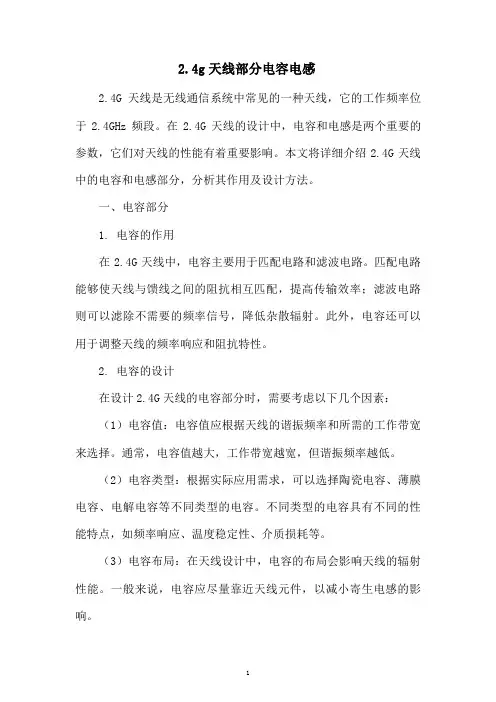 2.4g 天线部分电容电感

2.4G 天线是无线通信系统中常见的一种天线，它的工作频率位于 2.4GHz 频段。在 2.4G 天线的设计中，电容和电感是两个重要的参数，它们对天线的性能有着重要影响。本文将详细介绍 2.4G 天线中的电容和电感部分，分析其作用及设计方法。

一、电容部分

1. 电容的作用

在 2.4G 天线中，电容主要用于匹配电路和滤波电路。匹配电路能够使天线与馈线之间的阻抗相互匹配，提高传输效率；滤波电路则可以滤除不需要的频率信号，降低杂散辐射。此外，电容还可以用于调整天线的频率响应和阻抗特性。

2. 电容的设计

在设计 2.4G 天线的电容部分时，需要考虑以下几个因素：

（1）电容值：电容值应根据天线的谐振频率和所需的工作带宽来选择。通常，电容值越大，工作带宽越宽，但谐振频率越低。

（2）电容类型：根据实际应用需求，可以选择陶瓷电容、薄膜电容、电解电容等不同类型的电容。不同类型的电容具有不同的性能特点，如频率响应、温度稳定性、介质损耗等。

（3）电容布局：在天线设计中，电容的布局会影响天线的辐射性能。一般来说，电容应尽量靠近天线元件，以减小寄生电感的影响。

1